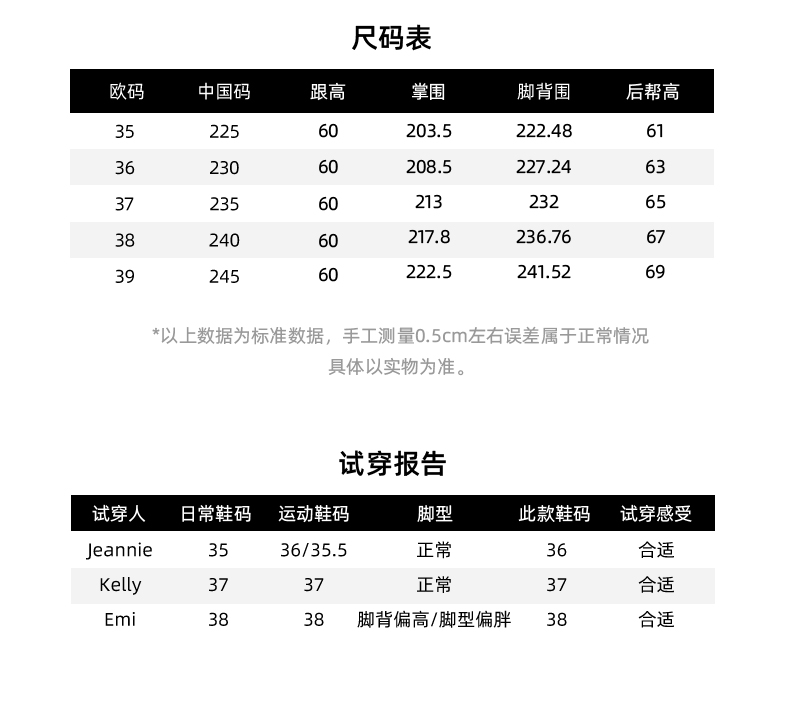 尺码表

| 欧码 | 中国码 | 跟高 | 掌围 | 脚背围 | 后帮高 |
|---|---|---|---|---|---|
| 35 | 225 | 60 | 203.5 | 222.48 | 61 |
| 36 | 230 | 60 | 208.5 | 227.24 | 63 |
| 37 | 235 | 60 | 213 | 232 | 65 |
| 38 | 240 | 60 | 217.8 | 236.76 | 67 |
| 39 | 245 | 60 | 222.5 | 241.52 | 69 |

*以上数据为标准数据，手工测量0.5cm左右误差属于正常情况
具体以实物为准。

试穿报告

| 试穿人 | 日常鞋码 | 运动鞋码 | 脚型 | 此款鞋码 | 试穿感受 |
|---|---|---|---|---|---|
| Jeannie | 35 | 36/35.5 | 正常 | 36 | 合适 |
| Kelly | 37 | 37 | 正常 | 37 | 合适 |
| Emi | 38 | 38 | 脚背偏高/脚型偏胖 | 38 | 合适 |